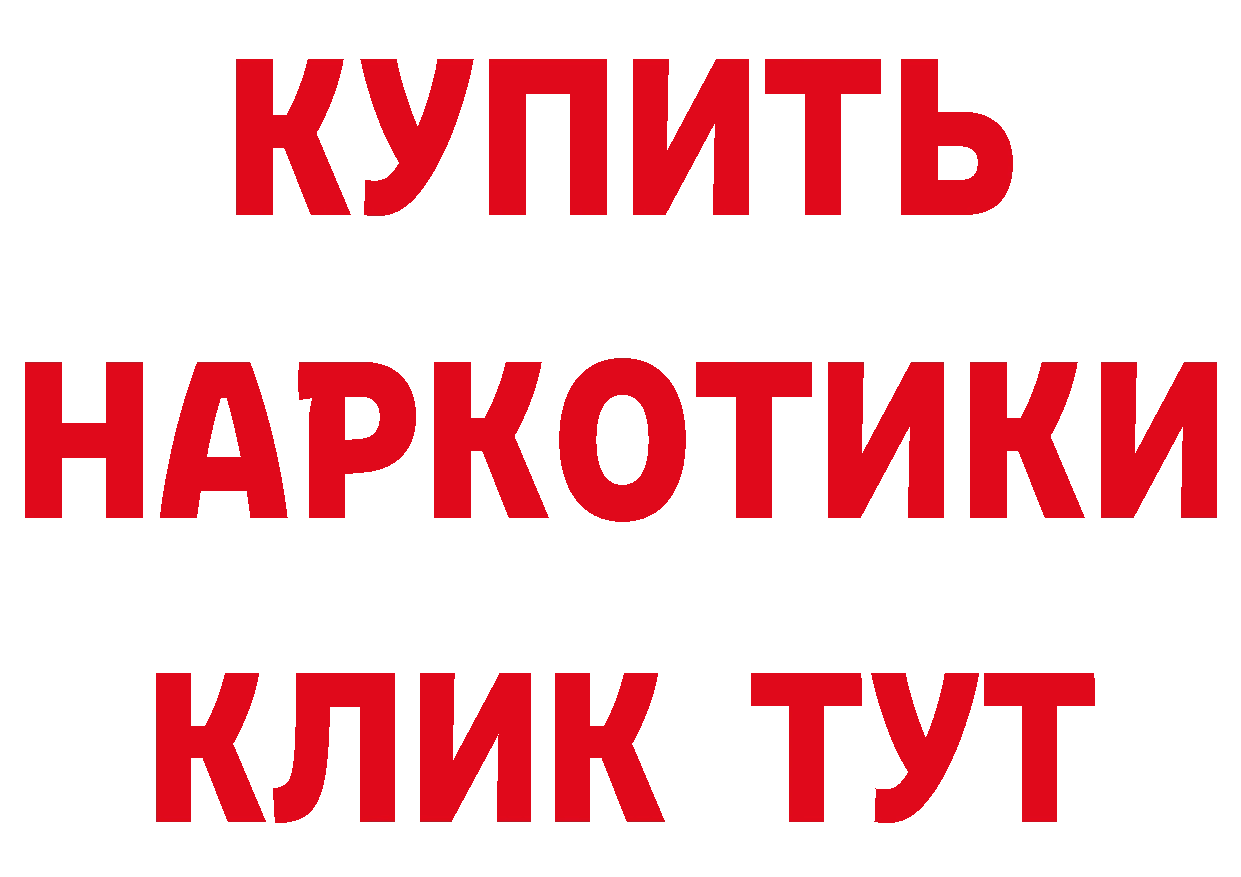 КУПИТЬ
НАРКОТИКИ
КЛИК ТУТ